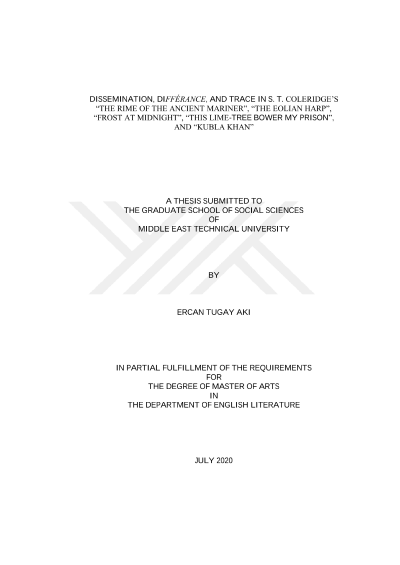 DISSEMINATION, DIFFÉRANCE, AND TRACE IN S. T. COLERIDGE'S "THE RIME OF THE ANCIENT MARINER", "THE EOLIAN HARP", "FROST AT MIDNIGHT", "THIS LIME-TREE BOWER MY PRISON", AND "KUBLA KHAN"

A THESIS SUBMITTED TO
THE GRADUATE SCHOOL OF SOCIAL SCIENCES
OF
MIDDLE EAST TECHNICAL UNIVERSITY

BY

ERCAN TUGAY AKI

IN PARTIAL FULFILLMENT OF THE REQUIREMENTS
FOR
THE DEGREE OF MASTER OF ARTS
IN
THE DEPARTMENT OF ENGLISH LITERATURE

JULY 2020